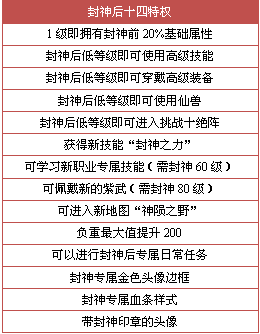 | 封神后十四特权 |
|---|
| 1 级即拥有封神前 20%基础属性 |
| 封神后低等级即可使用高级技能 |
| 封神后低等级即可穿戴高级装备 |
| 封神后低等级即可使用仙兽 |
| 封神后低等级即可进入挑战十绝阵 |
| 获得新技能“封神之力” |
| 可学习新职业专属技能（需封神 60 级） |
| 可佩戴新的紫武（需封神 80 级） |
| 可进入新地图“神陨之野” |
| 负重最大值提升 200 |
| 可以进行封神后专属日常任务 |
| 封神专属金色头像边框 |
| 封神专属血条样式 |
| 带封神印章的头像 |